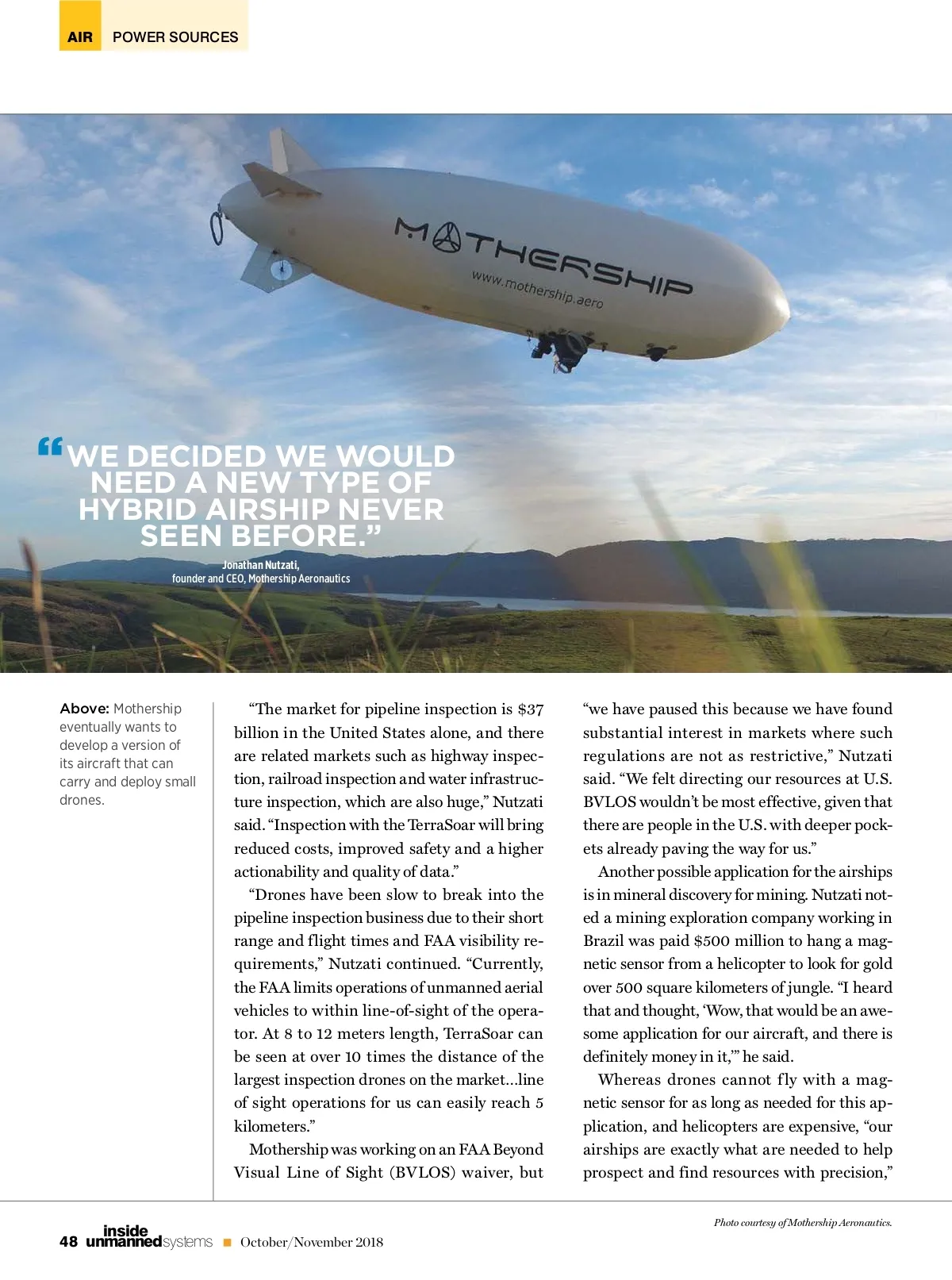 AIR POWER SOURCES

MOTHERSHIP
www.mothership.aero

“WE DECIDED WE WOULD NEED A NEW TYPE OF HYBRID AIRSHIP NEVER SEEN BEFORE.”
Jonathan Nutzati,
founder and CEO, Mothership Aeronautics

Above: Mothership eventually wants to develop a version of its aircraft that can carry and deploy small drones.

“The market for pipeline inspection is $37 billion in the United States alone, and there are related markets such as highway inspection, railroad inspection and water infrastructure inspection, which are also huge,” Nutzati said. “Inspection with the TerraSoar will bring reduced costs, improved safety and a higher actionability and quality of data.”

“Drones have been slow to break into the pipeline inspection business due to their short range and flight times and FAA visibility requirements,” Nutzati continued. “Currently, the FAA limits operations of unmanned aerial vehicles to within line-of-sight of the operator. At 8 to 12 meters length, TerraSoar can be seen at over 10 times the distance of the largest inspection drones on the market…line of sight operations for us can easily reach 5 kilometers.”

Mothership was working on an FAA Beyond Visual Line of Sight (BVLOS) waiver, but “we have paused this because we have found substantial interest in markets where such regulations are not as restrictive,” Nutzati said. “We felt directing our resources at U.S. BVLOS wouldn’t be most effective, given that there are people in the U.S. with deeper pockets already paving the way for us.”

Another possible application for the airships is in mineral discovery for mining. Nutzati noted a mining exploration company working in Brazil was paid $500 million to hang a magnetic sensor from a helicopter to look for gold over 500 square kilometers of jungle. “I heard that and thought, ‘Wow, that would be an awesome application for our aircraft, and there is definitely money in it,’” he said.

Whereas drones cannot fly with a magnetic sensor for as long as needed for this application, and helicopters are expensive, “our airships are exactly what are needed to help prospect and find resources with precision,”

Photo courtesy of Mothership Aeronautics.

48 inside unmanned systems ■ October/November 2018